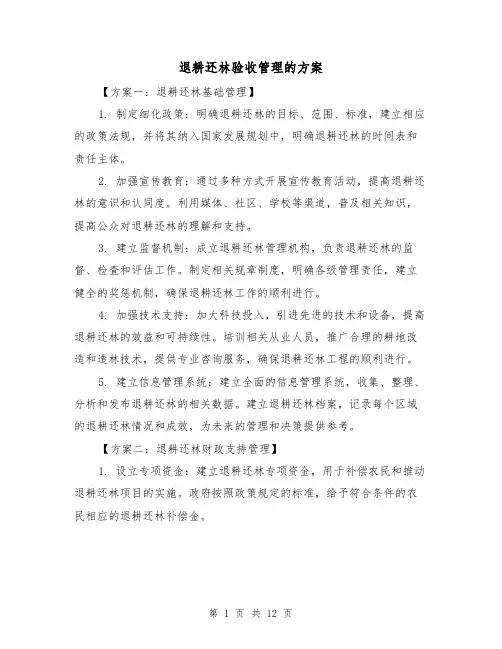 退耕还林验收管理的方案

【方案一：退耕还林基础管理】

1. 制定细化政策：明确退耕还林的目标、范围、标准，建立相应的政策法规，并将其纳入国家发展规划中，明确退耕还林的时间表和责任主体。

2. 加强宣传教育：通过多种方式开展宣传教育活动，提高退耕还林的意识和认同度。利用媒体、社区、学校等渠道，普及相关知识，提高公众对退耕还林的理解和支持。

3. 建立监督机制：成立退耕还林管理机构，负责退耕还林的监督、检查和评估工作。制定相关规章制度，明确各级管理责任，建立健全的奖惩机制，确保退耕还林工作的顺利进行。

4. 加强技术支持：加大科技投入，引进先进的技术和设备，提高退耕还林的效益和可持续性。培训相关从业人员，推广合理的耕地改造和造林技术，提供专业咨询服务，确保退耕还林工程的顺利进行。

5. 建立信息管理系统：建立全面的信息管理系统，收集、整理、分析和发布退耕还林的相关数据。建立退耕还林档案，记录每个区域的退耕还林情况和成效，为未来的管理和决策提供参考。

【方案二：退耕还林财政支持管理】

1. 设立专项资金：建立退耕还林专项资金，用于补偿农民和推动退耕还林项目的实施。政府按照政策规定的标准，给予符合条件的农民相应的退耕还林补偿金。

第 1 页 共 12 页